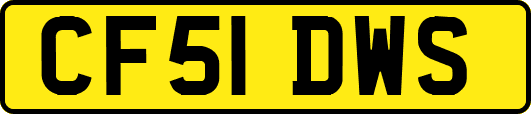 CF51 DWS